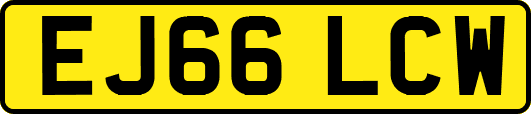 EJ66 LCW